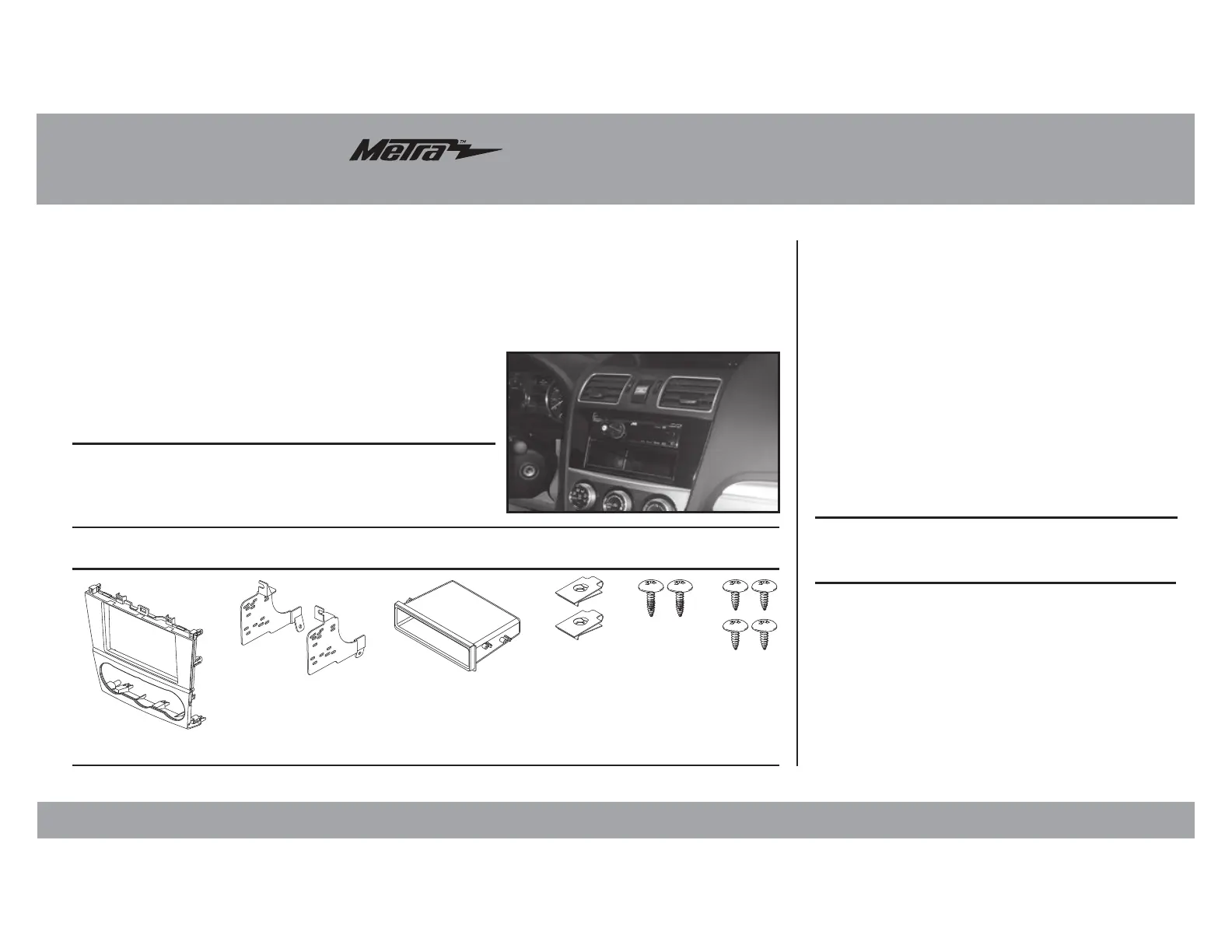 Metra™